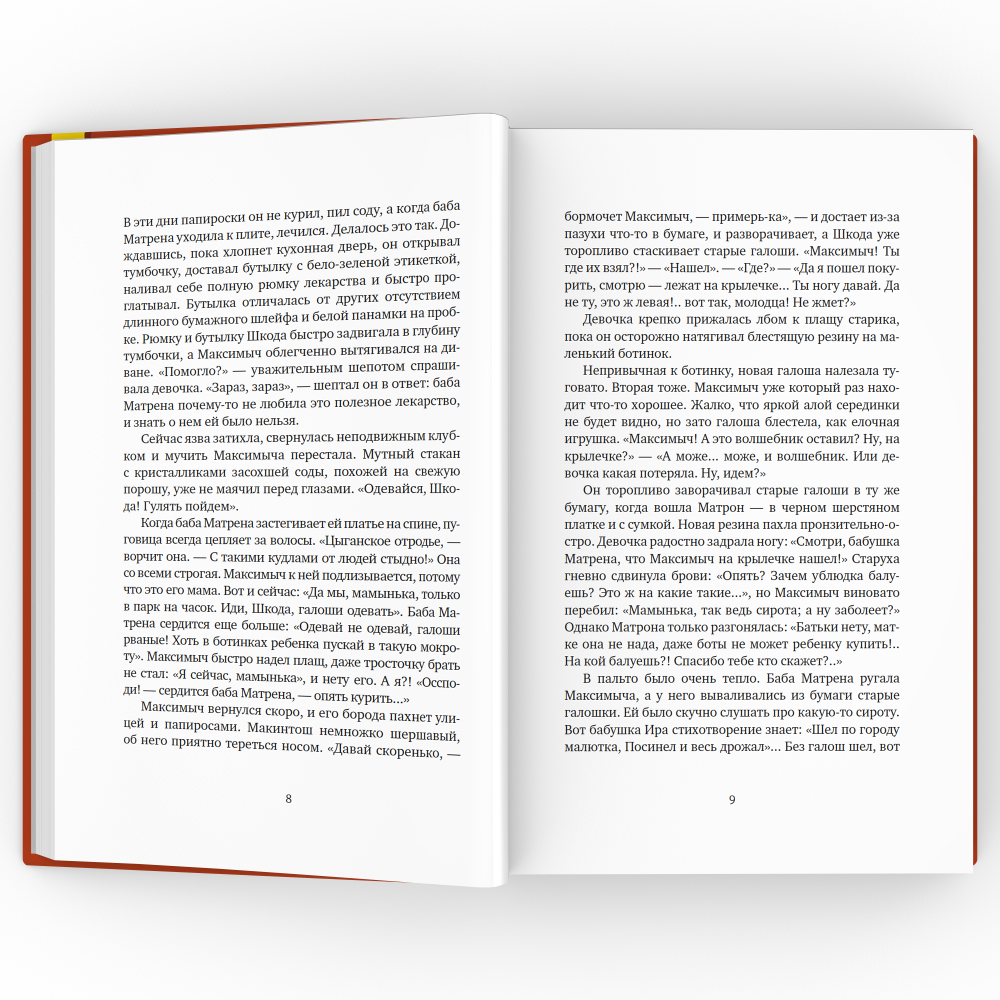 В эти дни папироски он не курил, пил соду, а когда баба Матрена уходила к плите, лечился. Делалось это так. Дождавшись, пока хлопнет кухонная дверь, он открывал тумбочку, доставал бутылку с бело-зеленой этикеткой, наливал себе полную рюмку лекарства и быстро проглатывал. Бутылка отличалась от других отсутствием длинного бумажного шлейфа и белой панамки на пробке. Рюмку и бутылку Шкода быстро задвигала в глубину тумбочки, а Максимыч облегченно вытягивался на диване. «Помогло?» — уважительным шепотом спрашивала девочка. «Зараз, зараз», — шептал он в ответ: баба Матрена почему-то не любила это полезное лекарство, и знать о нем ей было нельзя.

Сейчас язва затихла, свернулась неподвижным клубком и мучить Максимыча перестала. Мутный стакан с кристалликами засохшей соды, похожей на свежую порошу, уже не маячил перед глазами. «Одевайся, Шкода! Гулять пойдем».

Когда баба Матрена застегивает ей платье на спине, пуговица всегда цепляет за волосы. «Цыганское отродье, — ворчит она. — С такими кудлами от людей стыдно!» Она со всеми строгая. Максимыч к ней подлизывается, потому что это его мама. Вот и сейчас: «Да мы, мамынька, только в парк на часок. Иди, Шкода, галоши одевать». Баба Матрена сердится еще больше: «Одевай не одевай, галоши рваные! Хоть в ботинках ребенка пускай в такую мокроту». Максимыч быстро надел плащ, даже тросточку брать не стал: «Я сейчас, мамынька», и нету его. А я?! «Оссподи! — сердится баба Матрена, — опять курить...»

Максимыч вернулся скоро, и его борода пахнет улицей и папиросами. Макинтош немножко шершавый, об него приятно тереться носом. «Давай скоренько, —

8

бормочет Максимыч, — примерь-ка», — и достает из-за пазухи что-то в бумаге, и разворачивает, а Шкода уже торопливо стаскивает старые галоши. «Максимыч! Ты где их взял?!» — «Нашел». — «Где?» — «Да я пошел покурить, смотрю — лежат на крылечке... Ты ногу давай. Да не ту, это ж левая!.. вот так, молодца! Не жмет?»

Девочка крепко прижалась лбом к плащу старика, пока он осторожно натягивал блестящую резину на маленький ботинок.

Непривычная к ботинку, новая галоша налезала туговато. Вторая тоже. Максимыч уже который раз находит что-то хорошее. Жалко, что яркой алой серединки не будет видно, но зато галоша блестела, как елочная игрушка. «Максимыч! А это волшебник оставил? Ну, на крылечке?» — «А може... може, и волшебник. Или девочка какая потеряла. Ну, идем?»

Он торопливо заворачивал старые галоши в ту же бумагу, когда вошла Матрон — в черном шерстяном платке и с сумкой. Новая резина пахла пронзительно-остро. Девочка радостно задрала ногу: «Смотри, бабушка Матрена, что Максимыч на крылечке нашел!» Старуха гневно сдвинула брови: «Опять? Зачем ублюдка балуешь? Это ж на какие такие...», но Максимыч виновато перебил: «Мамынька, так ведь сирота; а ну заболеет?» Однако Матрона только разгонялась: «Батьки нету, матке она не нада, даже боты не может ребенку купить!.. На кой балуешь?! Спасибо тебе кто скажет?..»

В пальто было очень тепло. Баба Матрена ругала Максимыча, а у него вываливались из бумаги старые галошки. Ей было скучно слушать про какую-то сироту. Вот бабушка Ира стихотворение знает: «Шел по городу малютка, Посинел и весь дрожал»... Без галош шел, вот

9